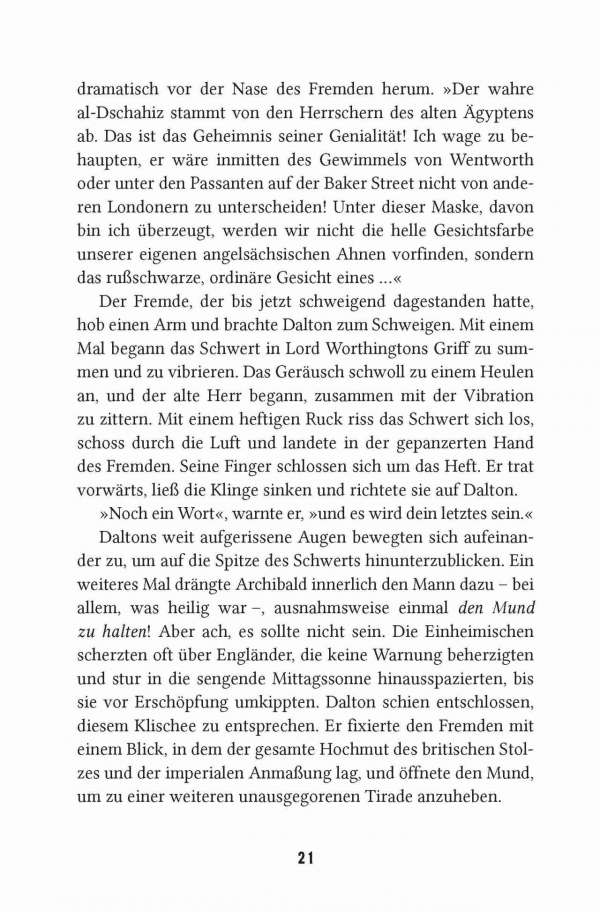 dramatisch vor der Nase des Fremden herum. »Der wahre al-Dschahiz stammt von den Herrschern des alten Ägyptens ab. Das ist das Geheimnis seiner Genialität! Ich wage zu behaupten, er wäre inmitten des Gewimmels von Wentworth oder unter den Passanten auf der Baker Street nicht von anderen Londonern zu unterscheiden! Unter dieser Maske, davon bin ich überzeugt, werden wir nicht die helle Gesichtsfarbe unserer eigenen angelsächsischen Ahnen vorfinden, sondern das rußschwarze, ordinäre Gesicht eines …«

Der Fremde, der bis jetzt schweigend dagestanden hatte, hob einen Arm und brachte Dalton zum Schweigen. Mit einem Mal begann das Schwert in Lord Worthingtons Griff zu summen und zu vibrieren. Das Geräusch schwoll zu einem Heulen an, und der alte Herr begann, zusammen mit der Vibration zu zittern. Mit einem heftigen Ruck riss das Schwert sich los, schoss durch die Luft und landete in der gepanzerten Hand des Fremden. Seine Finger schlossen sich um das Heft. Er trat vorwärts, ließ die Klinge sinken und richtete sie auf Dalton.

»Noch ein Wort«, warnte er, »und es wird dein letztes sein.«

Daltons weit aufgerissene Augen bewegten sich aufeinander zu, um auf die Spitze des Schwerts hinunterzublicken. Ein weiteres Mal drängte Archibald innerlich den Mann dazu – bei allem, was heilig war –, ausnahmsweise einmal den Mund zu halten! Aber ach, es sollte nicht sein. Die Einheimischen scherzten oft über Engländer, die keine Warnung beherzigten und stur in die sengende Mittagssonne hinausspazierten, bis sie vor Erschöpfung umkippten. Dalton schien entschlossen, diesem Klischee zu entsprechen. Er fixierte den Fremden mit einem Blick, in dem der gesamte Hochmut des britischen Stolzes und der imperialen Anmaßung lag, und öffnete den Mund, um zu einer weiteren unausgegorenen Tirade anzuheben.

21